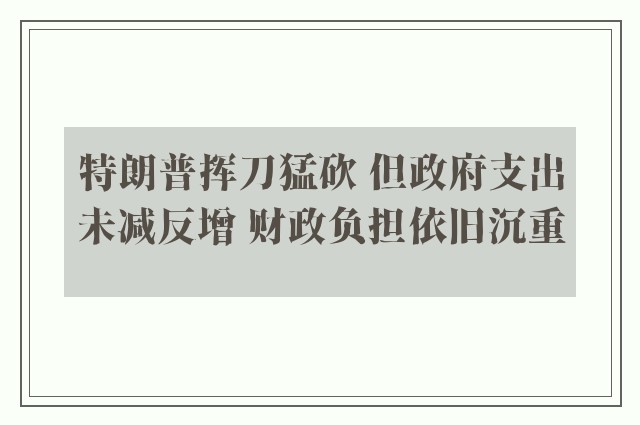 特朗普挥刀猛砍 但政府支出未减反增 财政负担依旧沉重